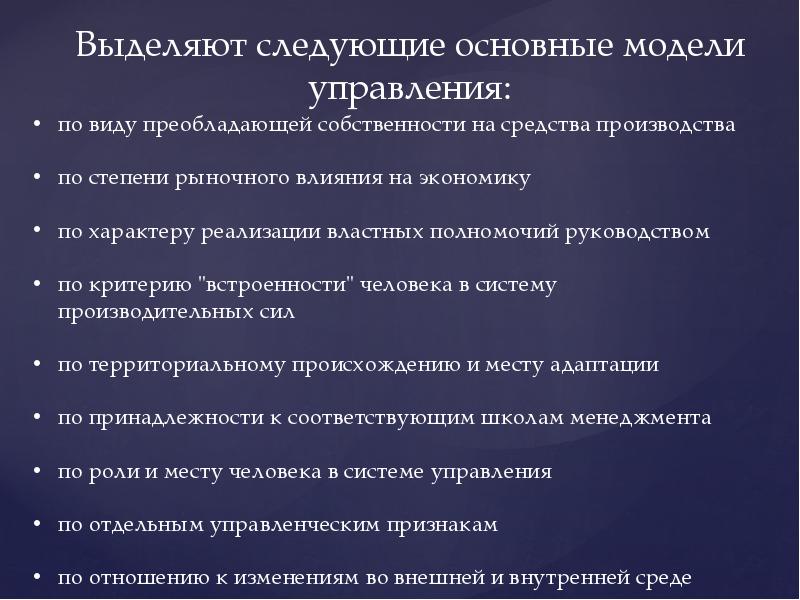 Выделяют следующие основные модели управления:

• по виду преобладающей собственности на средства производства

• по степени рыночного влияния на экономику

• по характеру реализации властных полномочий руководством

• по критерию "встроенности" человека в систему производительных сил

• по территориальному происхождению и месту адаптации

• по принадлежности к соответствующим школам менеджмента

• по роли и месту человека в системе управления

• по отдельным управленческим признакам

• по отношению к изменениям во внешней и внутренней среде